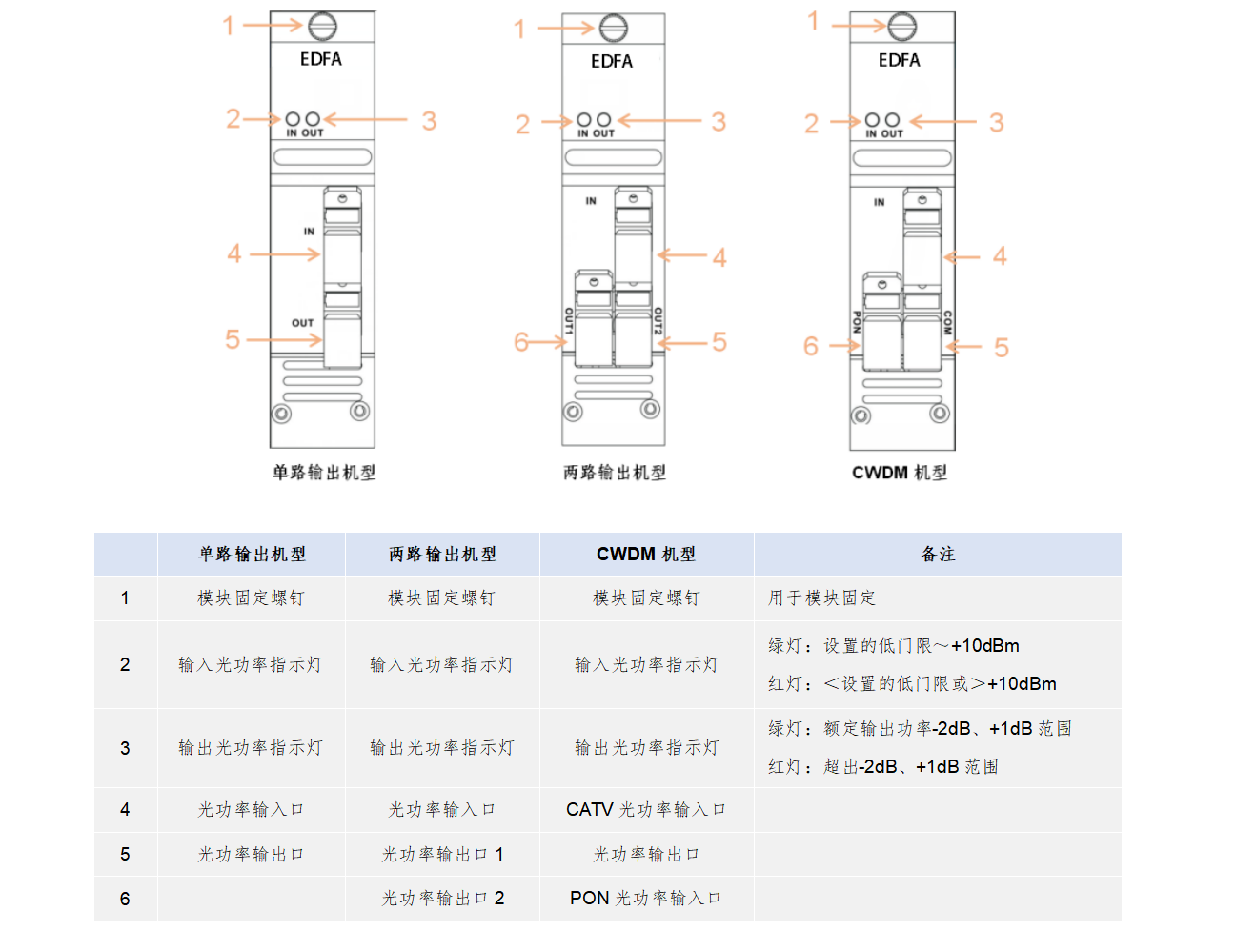 1 EDFA 2 3 IN OUT IN 4 OUT 5

单路输出机型

1 EDFA 2 3 IN OUT IN 4 OUT1 OUT2 6 5

两路输出机型

1 EDFA 2 3 IN OUT IN 4 PON COM 6 5

CWDM 机型

| | 单路输出机型 | 两路输出机型 | CWDM 机型 | 备注 |
|---|---|---|---|---|
| 1 | 模块固定螺钉 | 模块固定螺钉 | 模块固定螺钉 | 用于模块固定 |
| 2 | 输入光功率指示灯 | 输入光功率指示灯 | 输入光功率指示灯 | 绿灯：设置的低门限～+10dBm 红灯：＜设置的低门限或＞+10dBm |
| 3 | 输出光功率指示灯 | 输出光功率指示灯 | 输出光功率指示灯 | 绿灯：额定输出功率-2dB、+1dB 范围 红灯：超出-2dB、+1dB 范围 |
| 4 | 光功率输入口 | 光功率输入口 | CATV 光功率输入口 | |
| 5 | 光功率输出口 | 光功率输出口 1 | 光功率输出口 | |
| 6 | | 光功率输出口 2 | PON 光功率输入口 | |